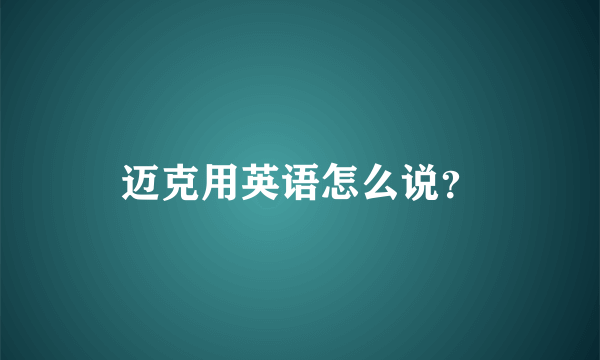 迈克用英语怎么说？